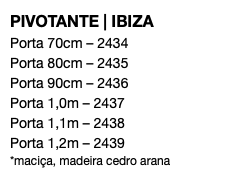 PIVOTANTE | IBIZA

Porta 70cm – 2434
Porta 80cm – 2435
Porta 90cm – 2436
Porta 1,0m – 2437
Porta 1,1m – 2438
Porta 1,2m – 2439
*maciça, madeira cedro arana